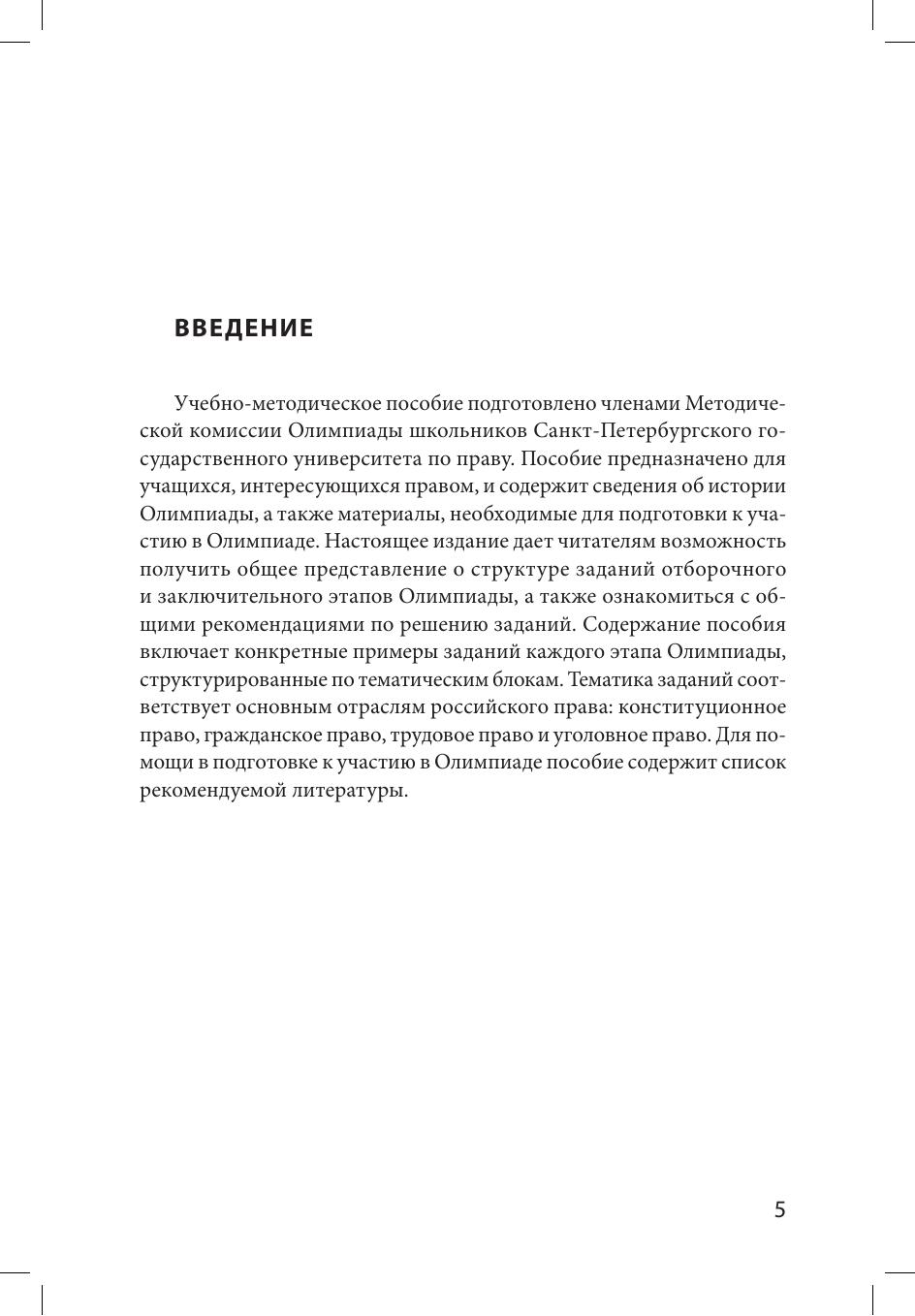 ВВЕДЕНИЕ

Учебно-методическое пособие подготовлено членами Методической комиссии Олимпиады школьников Санкт-Петербургского государственного университета по праву. Пособие предназначено для учащихся, интересующихся правом, и содержит сведения об истории Олимпиады, а также материалы, необходимые для подготовки к участию в Олимпиаде. Настоящее издание дает читателям возможность получить общее представление о структуре заданий отборочного и заключительного этапов Олимпиады, а также ознакомиться с общими рекомендациями по решению заданий. Содержание пособия включает конкретные примеры заданий каждого этапа Олимпиады, структурированные по тематическим блокам. Тематика заданий соответствует основным отраслям российского права: конституционное право, гражданское право, трудовое право и уголовное право. Для помощи в подготовке к участию в Олимпиаде пособие содержит список рекомендуемой литературы.

5